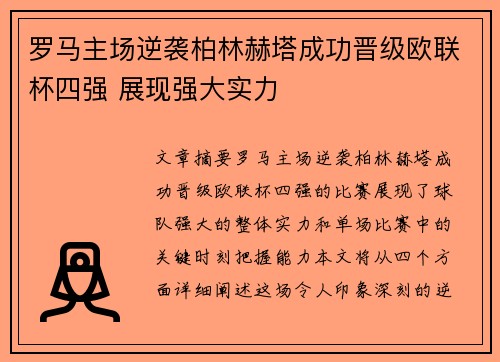 罗马主场逆袭柏林赫塔成功晋级欧联杯四强 展现强大实力

文章摘要罗马主场逆袭柏林赫塔成功晋级欧联杯四强的比赛展现了球队强大的整体实力和单场比赛中的关键时刻把握能力本文将从四个方面详细阐述这场令人印象深刻的逆